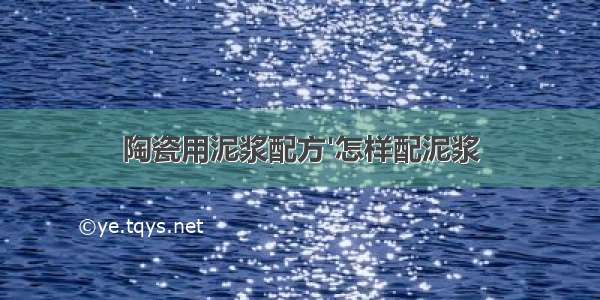 陶瓷用泥浆配方'怎样配泥浆

©ye.tqys.net